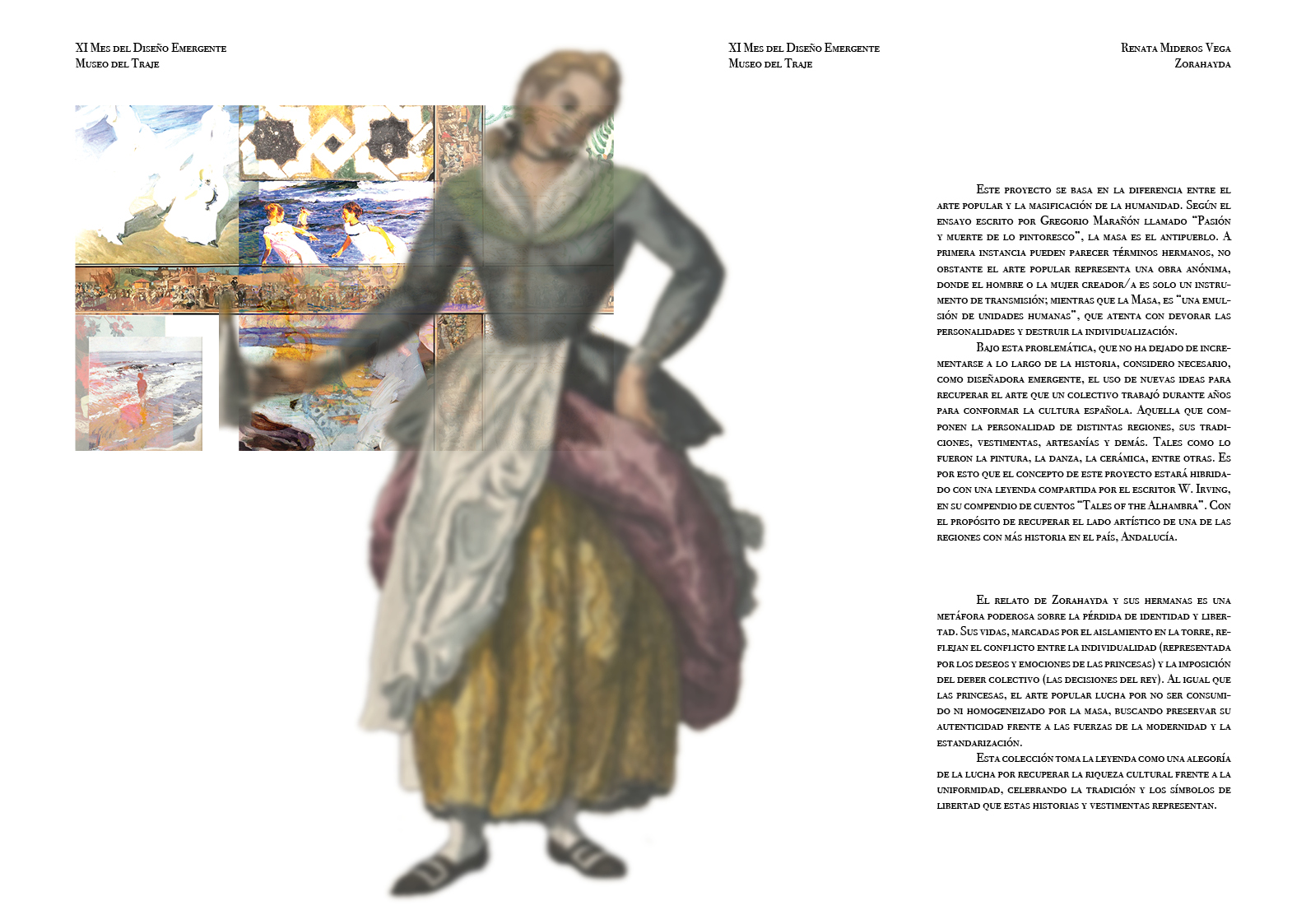 XI Mes del Diseño Emergente
Museo del Traje

XI Mes del Diseño Emergente
Museo del Traje

Renata Mideros Vega
Zorahayda

Este proyecto se basa en la diferencia entre el arte popular y la masificación de la humanidad. Según el ensayo escrito por Gregorio Marañón llamado "Pasión y muerte de lo pintoresco", la masa es el antipueblo. A primera instancia pueden parecer términos hermanos, no obstante el arte popular representa una obra anónima, donde el hombre o la mujer creador/a es solo un instrumento de transmisión; mientras que la Masa, es "una emulsión de unidades humanas", que atenta con devorar las personalidades y destruir la individualización.

Bajo esta problemática, que no ha dejado de incrementarse a lo largo de la historia, considero necesario, como diseñadora emergente, el uso de nuevas ideas para recuperar el arte que un colectivo trabajó durante años para conformar la cultura española. Aquella que componen la personalidad de distintas regiones, sus tradiciones, vestimentas, artesanías y demás. Tales como lo fueron la pintura, la danza, la cerámica, entre otras. Es por esto que el concepto de este proyecto estará hibridado con una leyenda compartida por el escritor W. Irving, en su compendio de cuentos "Tales of the Alhambra". Con el propósito de recuperar el lado artístico de una de las regiones con más historia en el país, Andalucía.

El relato de Zorahayda y sus hermanas es una metáfora poderosa sobre la pérdida de identidad y libertad. Sus vidas, marcadas por el aislamiento en la torre, reflejan el conflicto entre la individualidad (representada por los deseos y emociones de las princesas) y la imposición del deber colectivo (las decisiones del rey). Al igual que las princesas, el arte popular lucha por no ser consumido ni homogeneizado por la masa, buscando preservar su autenticidad frente a las fuerzas de la modernidad y la estandarización.

Esta colección toma la leyenda como una alegoría de la lucha por recuperar la riqueza cultural frente a la uniformidad, celebrando la tradición y los símbolos de libertad que estas historias y vestimentas representan.